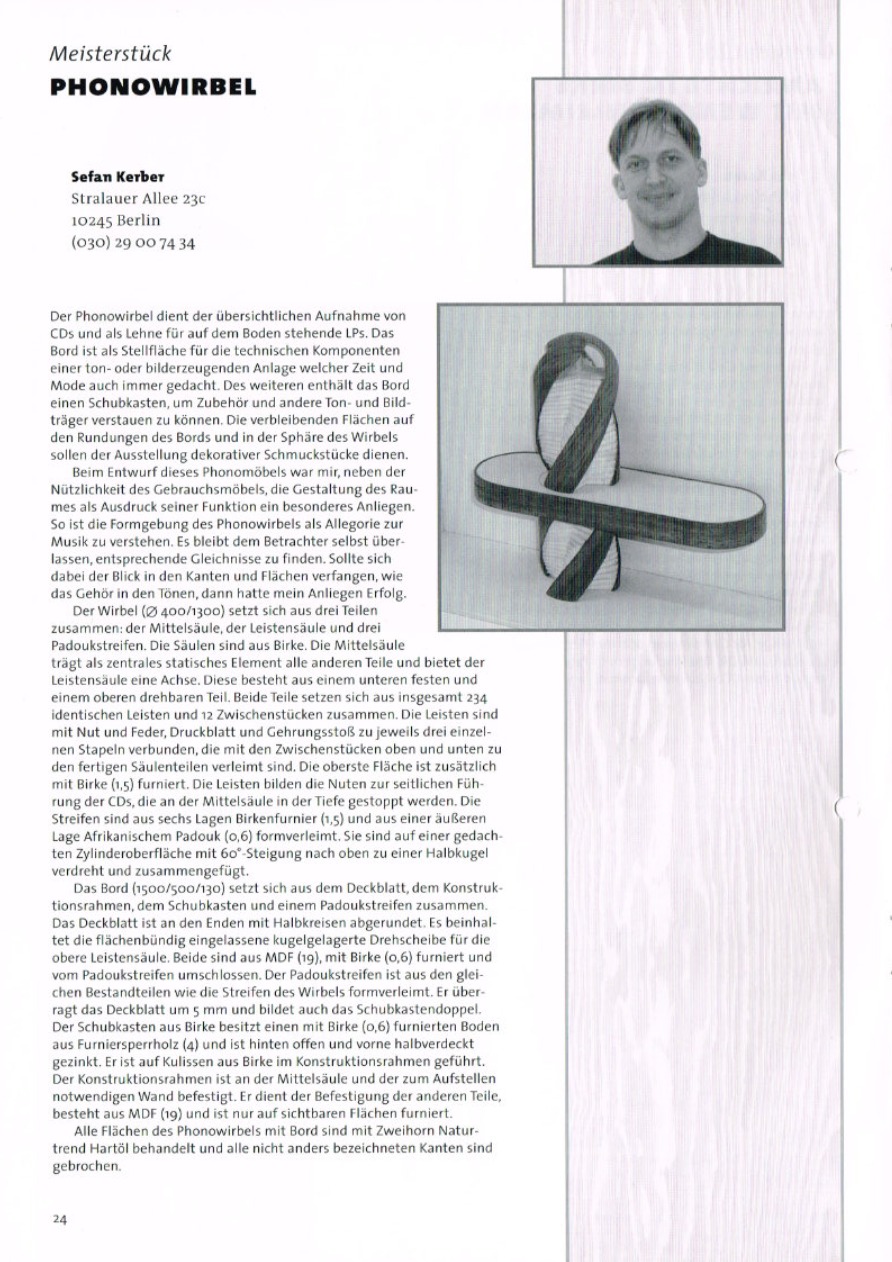 Meisterstück
PHONOWIRBEL

Sefan Kerber
Stralauer Allee 23c
10245 Berlin
(030) 29 00 74 34

Der Phonowirbel dient der übersichtlichen Aufnahme von CDs und als Lehne für auf dem Boden stehende LPs. Das Bord ist als Stellfläche für die technischen Komponenten einer ton- oder bilderzeugenden Anlage welcher Zeit und Mode auch immer gedacht. Des weiteren enthält das Bord einen Schubkasten, um Zubehör und andere Ton- und Bildträger verstauen zu können. Die verbleibenden Flächen auf den Rundungen des Bords und in der Sphäre des Wirbels sollen der Ausstellung dekorativer Schmuckstücke dienen.

Beim Entwurf dieses Phonomöbels war mir, neben der Nützlichkeit des Gebrauchsmöbels, die Gestaltung des Raumes als Ausdruck seiner Funktion ein besonderes Anliegen. So ist die Formgebung des Phonowirbels als Allegorie zur Musik zu verstehen. Es bleibt dem Betrachter selbst überlassen, entsprechende Gleichnisse zu finden. Sollte sich dabei der Blick in den Kanten und Flächen verfangen, wie das Gehör in den Tönen, dann hatte mein Anliegen Erfolg.

Der Wirbel (Ø 400/1300) setzt sich aus drei Teilen zusammen: der Mittelsäule, der Leistensäule und drei Padoukstreifen. Die Säulen sind aus Birke. Die Mittelsäule trägt als zentrales statisches Element alle anderen Teile und bietet der Leistensäule eine Achse. Diese besteht aus einem unteren festen und einem oberen drehbaren Teil. Beide Teile setzen sich aus insgesamt 234 identischen Leisten und 12 Zwischenstücken zusammen. Die Leisten sind mit Nut und Feder, Druckblatt und Gehrungsstoß zu jeweils drei einzelnen Stapeln verbunden, die mit den Zwischenstücken oben und unten zu den fertigen Säulenteilen verleimt sind. Die oberste Fläche ist zusätzlich mit Birke (1,5) furniert. Die Leisten bilden die Nuten zur seitlichen Führung der CDs, die an der Mittelsäule in der Tiefe gestoppt werden. Die Streifen sind aus sechs Lagen Birkenfurnier (1,5) und aus einer äußeren Lage Afrikanischem Padouk (0,6) formverleimt. Sie sind auf einer gedachten Zylinderoberfläche mit 60°-Steigung nach oben zu einer Halbkugel verdreht und zusammengefügt.

Das Bord (1500/500/130) setzt sich aus dem Deckblatt, dem Konstruktionsrahmen, dem Schubkasten und einem Padoukstreifen zusammen. Das Deckblatt ist an den Enden mit Halbkreisen abgerundet. Es beinhaltet die flächenbündig eingelassene kugelgelagerte Drehscheibe für die obere Leistensäule. Beide sind aus MDF (19), mit Birke (0,6) furniert und vom Padoukstreifen umschlossen. Der Padoukstreifen ist aus den gleichen Bestandteilen wie die Streifen des Wirbels formverleimt. Er überragt das Deckblatt um 5 mm und bildet auch das Schubkastendoppel. Der Schubkasten aus Birke besitzt einen mit Birke (0,6) furnierten Boden aus Furniersperrholz (4) und ist hinten offen und vorne halbverdeckt gezinkt. Er ist auf Kulissen aus Birke im Konstruktionsrahmen geführt. Der Konstruktionsrahmen ist an der Mittelsäule und der zum Aufstellen notwendigen Wand befestigt. Er dient der Befestigung der anderen Teile, besteht aus MDF (19) und ist nur auf sichtbaren Flächen furniert.

Alle Flächen des Phonowirbels mit Bord sind mit Zweihorn Naturtrend Hartöl behandelt und alle nicht anders bezeichneten Kanten sind gebrochen.

24